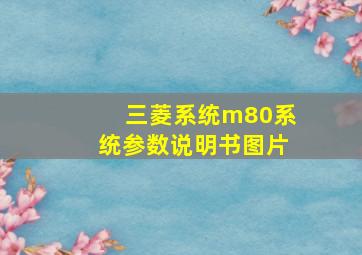 三菱系统m80系统参数说明书图片